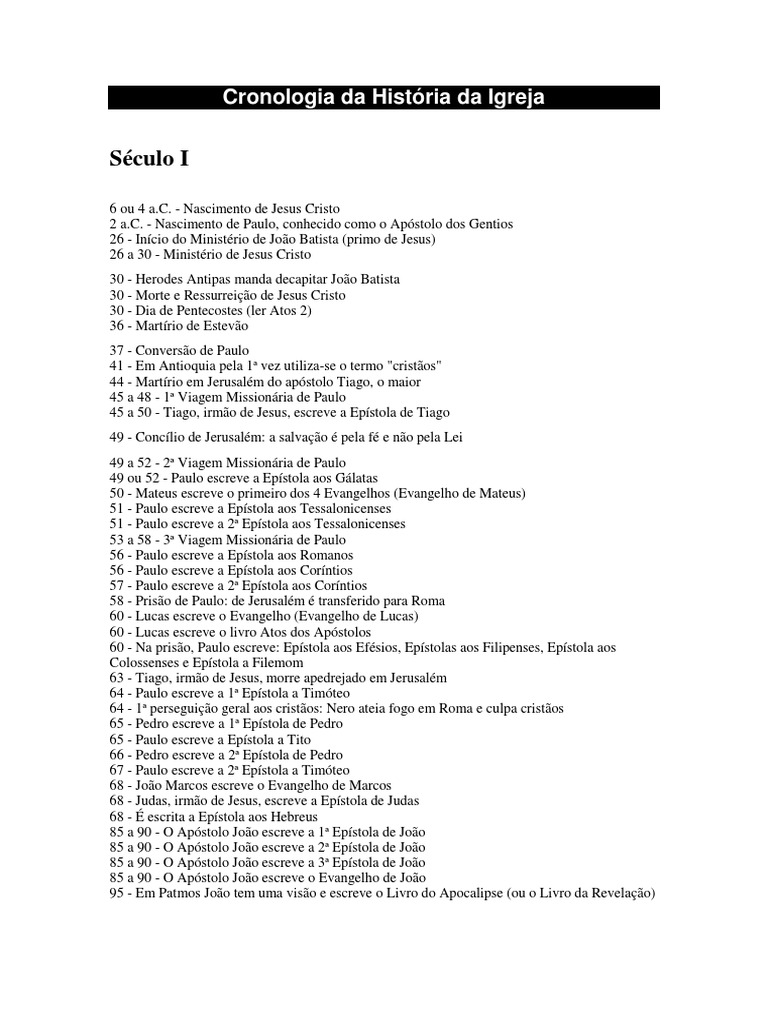 Cronologia da História da Igreja

Século I

6 ou 4 a.C. - Nascimento de Jesus Cristo
2 a.C. - Nascimento de Paulo, conhecido como o Apóstolo dos Gentios
26 - Início do Ministério de João Batista (primo de Jesus)
26 a 30 - Ministério de Jesus Cristo

30 - Herodes Antipas manda decapitar João Batista
30 - Morte e Ressurreição de Jesus Cristo
30 - Dia de Pentecostes (ler Atos 2)
36 - Martírio de Estevão

37 - Conversão de Paulo
41 - Em Antioquia pela 1ª vez utiliza-se o termo "cristãos"
44 - Martírio em Jerusalém do apóstolo Tiago, o maior
45 a 48 - 1ª Viagem Missionária de Paulo
45 a 50 - Tiago, irmão de Jesus, escreve a Epístola de Tiago

49 - Concílio de Jerusalém: a salvação é pela fé e não pela Lei

49 a 52 - 2ª Viagem Missionária de Paulo
49 ou 52 - Paulo escreve a Epístola aos Gálatas
50 - Mateus escreve o primeiro dos 4 Evangelhos (Evangelho de Mateus)
51 - Paulo escreve a Epístola aos Tessalonicenses
51 - Paulo escreve a 2ª Epístola aos Tessalonicenses
53 a 58 - 3ª Viagem Missionária de Paulo
56 - Paulo escreve a Epístola aos Romanos
56 - Paulo escreve a Epístola aos Coríntios
57 - Paulo escreve a 2ª Epístola aos Coríntios
58 - Prisão de Paulo: de Jerusalém é transferido para Roma
60 - Lucas escreve o Evangelho (Evangelho de Lucas)
60 - Lucas escreve o livro Atos dos Apóstolos
60 - Na prisão, Paulo escreve: Epístola aos Efésios, Epístolas aos Filipenses, Epístola aos Colossenses e Epístola a Filemom
63 - Tiago, irmão de Jesus, morre apedrejado em Jerusalém
64 - Paulo escreve a 1ª Epístola a Timóteo
64 - 1ª perseguição geral aos cristãos: Nero ateia fogo em Roma e culpa cristãos
65 - Pedro escreve a 1ª Epístola de Pedro
65 - Paulo escreve a Epístola a Tito
66 - Pedro escreve a 2ª Epístola de Pedro
67 - Paulo escreve a 2ª Epístola a Timóteo
68 - João Marcos escreve o Evangelho de Marcos
68 - Judas, irmão de Jesus, escreve a Epístola de Judas
68 - É escrita a Epístola aos Hebreus
85 a 90 - O Apóstolo João escreve a 1ª Epístola de João
85 a 90 - O Apóstolo João escreve a 2ª Epístola de João
85 a 90 - O Apóstolo João escreve a 3ª Epístola de João
85 a 90 - O Apóstolo João escreve o Evangelho de João
95 - Em Patmos João tem uma visão e escreve o Livro do Apocalipse (ou o Livro da Revelação)